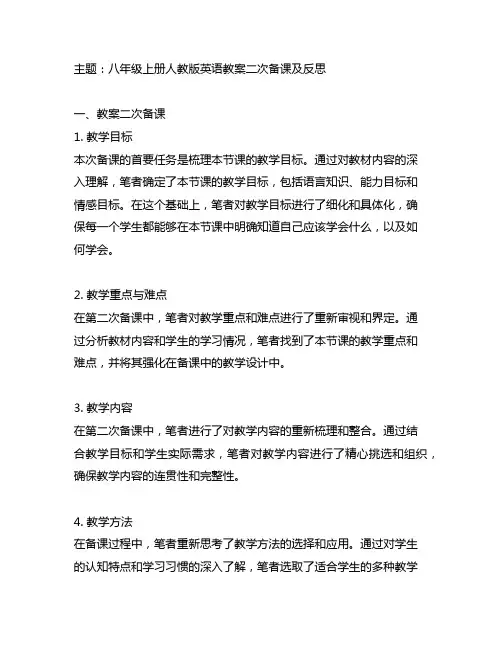 主题：八年级上册人教版英语教案二次备课及反思

一、教案二次备课

1. 教学目标

本次备课的首要任务是梳理本节课的教学目标。通过对教材内容的深入理解，笔者确定了本节课的教学目标，包括语言知识、能力目标和情感目标。在这个基础上，笔者对教学目标进行了细化和具体化，确保每一个学生都能够在本节课中明确知道自己应该学会什么，以及如何学会。

2. 教学重点与难点

在第二次备课中，笔者对教学重点和难点进行了重新审视和界定。通过分析教材内容和学生的学习情况，笔者找到了本节课的教学重点和难点，并将其强化在备课中的教学设计中。

3. 教学内容

在第二次备课中，笔者进行了对教学内容的重新梳理和整合。通过结合教学目标和学生实际需求，笔者对教学内容进行了精心挑选和组织，确保教学内容的连贯性和完整性。

4. 教学方法

在备课过程中，笔者重新思考了教学方法的选择和应用。通过对学生的认知特点和学习习惯的深入了解，笔者选取了适合学生的多种教学